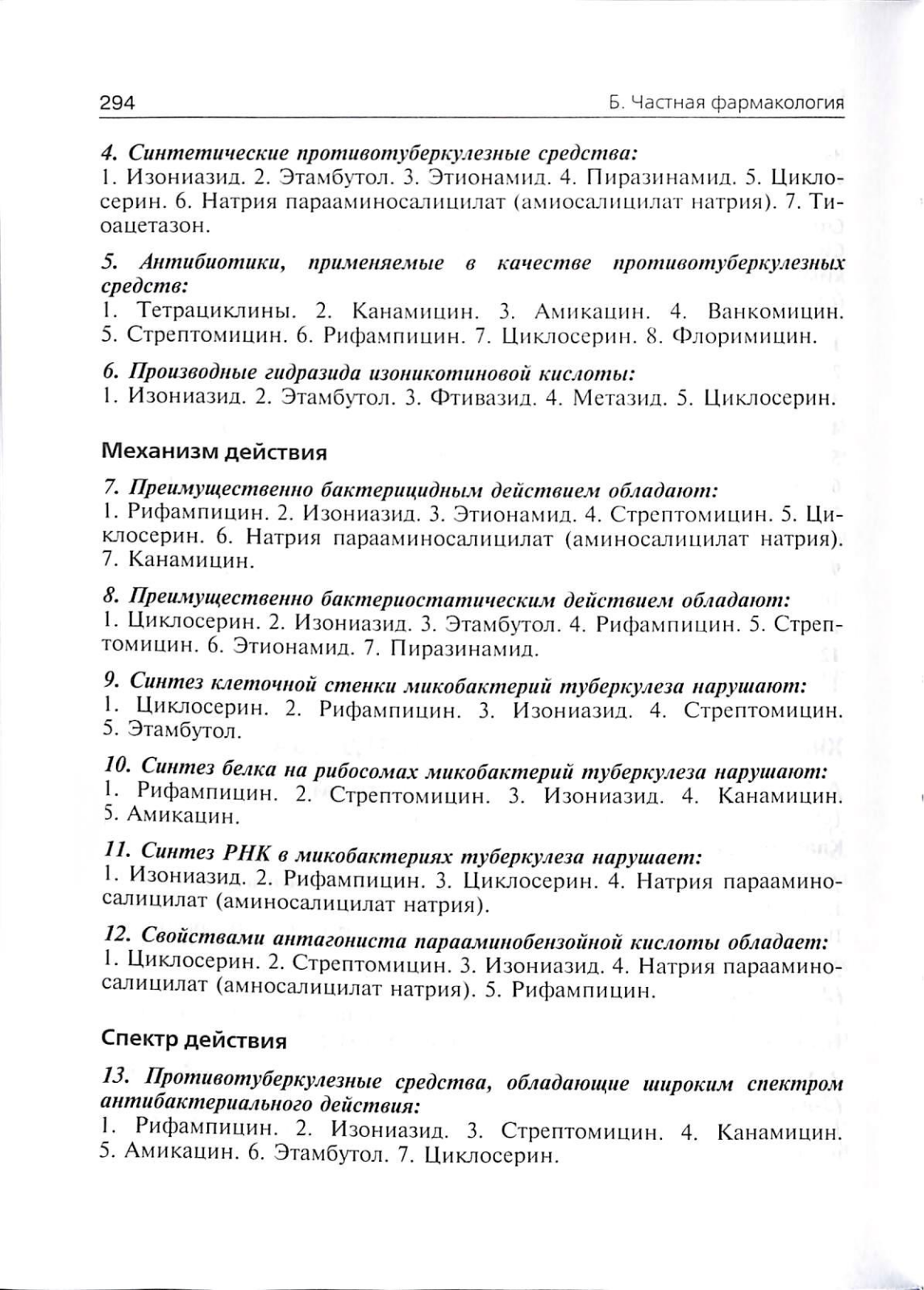 294 Б. Частная фармакология

4. Синтетические противотуберкулезные средства:
1. Изониазид. 2. Этамбутол. 3. Этионамид. 4. Пиразинамид. 5. Циклосерин. 6. Натрия парааминосалицилат (амиосалицилат натрия). 7. Тиоацетазон.

5. Антибиотики, применяемые в качестве противотуберкулезных средств:
1. Тетрациклины. 2. Канамицин. 3. Амикацин. 4. Ванкомицин. 5. Стрептомицин. 6. Рифампицин. 7. Циклосерин. 8. Флоримицин.

6. Производные гидразида изоникотиновой кислоты:
1. Изониазид. 2. Этамбутол. 3. Фтивазид. 4. Метазид. 5. Циклосерин.

Механизм действия

7. Преимущественно бактерицидным действием обладают:
1. Рифампицин. 2. Изониазид. 3. Этионамид. 4. Стрептомицин. 5. Циклосерин. 6. Натрия парааминосалицилат (аминосалицилат натрия). 7. Канамицин.

8. Преимущественно бактериостатическим действием обладают:
1. Циклосерин. 2. Изониазид. 3. Этамбутол. 4. Рифампицин. 5. Стрептомицин. 6. Этионамид. 7. Пиразинамид.

9. Синтез клеточной стенки микобактерий туберкулеза нарушают:
1. Циклосерин. 2. Рифампицин. 3. Изониазид. 4. Стрептомицин. 5. Этамбутол.

10. Синтез белка на рибосомах микобактерий туберкулеза нарушают:
1. Рифампицин. 2. Стрептомицин. 3. Изониазид. 4. Канамицин. 5. Амикацин.

11. Синтез РНК в микобактериях туберкулеза нарушает:
1. Изониазид. 2. Рифампицин. 3. Циклосерин. 4. Натрия парааминосалицилат (аминосалицилат натрия).

12. Свойствами антагониста парааминобензойной кислоты обладает:
1. Циклосерин. 2. Стрептомицин. 3. Изониазид. 4. Натрия парааминосалицилат (амносалицилат натрия). 5. Рифампицин.

Спектр действия

13. Противотуберкулезные средства, обладающие широким спектром антибактериального действия:
1. Рифампицин. 2. Изониазид. 3. Стрептомицин. 4. Канамицин. 5. Амикацин. 6. Этамбутол. 7. Циклосерин.